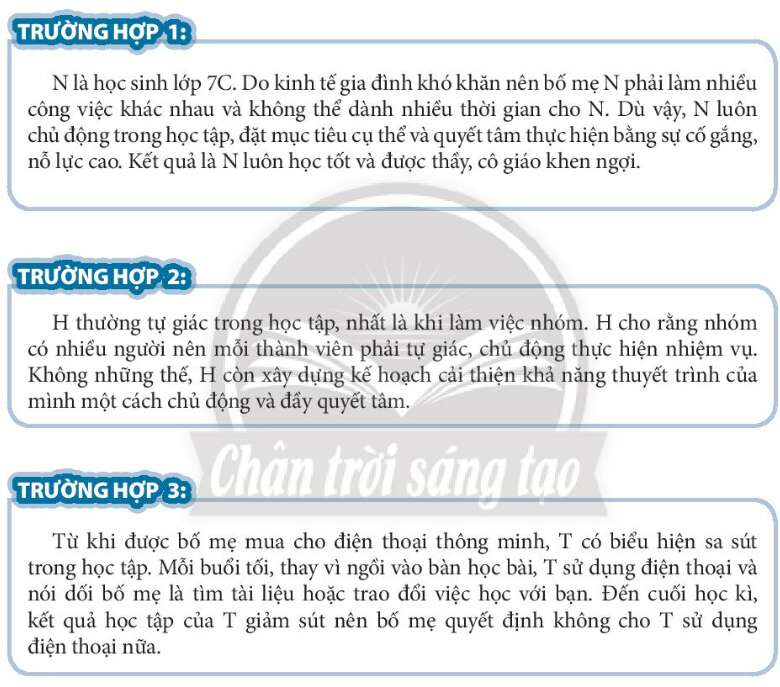 TRƯỜNG HỢP 1:

N là học sinh lớp 7C. Do kinh tế gia đình khó khăn nên bố mẹ N phải làm nhiều công việc khác nhau và không thể dành nhiều thời gian cho N. Dù vậy, N luôn chủ động trong học tập, đặt mục tiêu cụ thể và quyết tâm thực hiện bằng sự cố gắng, nỗ lực cao. Kết quả là N luôn học tốt và được thầy, cô giáo khen ngợi.

TRƯỜNG HỢP 2:

H thường tự giác trong học tập, nhất là khi làm việc nhóm. H cho rằng nhóm có nhiều người nên mỗi thành viên phải tự giác, chủ động thực hiện nhiệm vụ. Không những thế, H còn xây dựng kế hoạch cải thiện khả năng thuyết trình của mình một cách chủ động và đầy quyết tâm.

Chân trời sáng tạo

TRƯỜNG HỢP 3:

Từ khi được bố mẹ mua cho điện thoại thông minh, T có biểu hiện sa sút trong học tập. Mỗi buổi tối, thay vì ngồi vào bàn học bài, T sử dụng điện thoại và nói dối bố mẹ là tìm tài liệu hoặc trao đổi việc học với bạn. Đến cuối học kì, kết quả học tập của T giảm sút nên bố mẹ quyết định không cho T sử dụng điện thoại nữa.